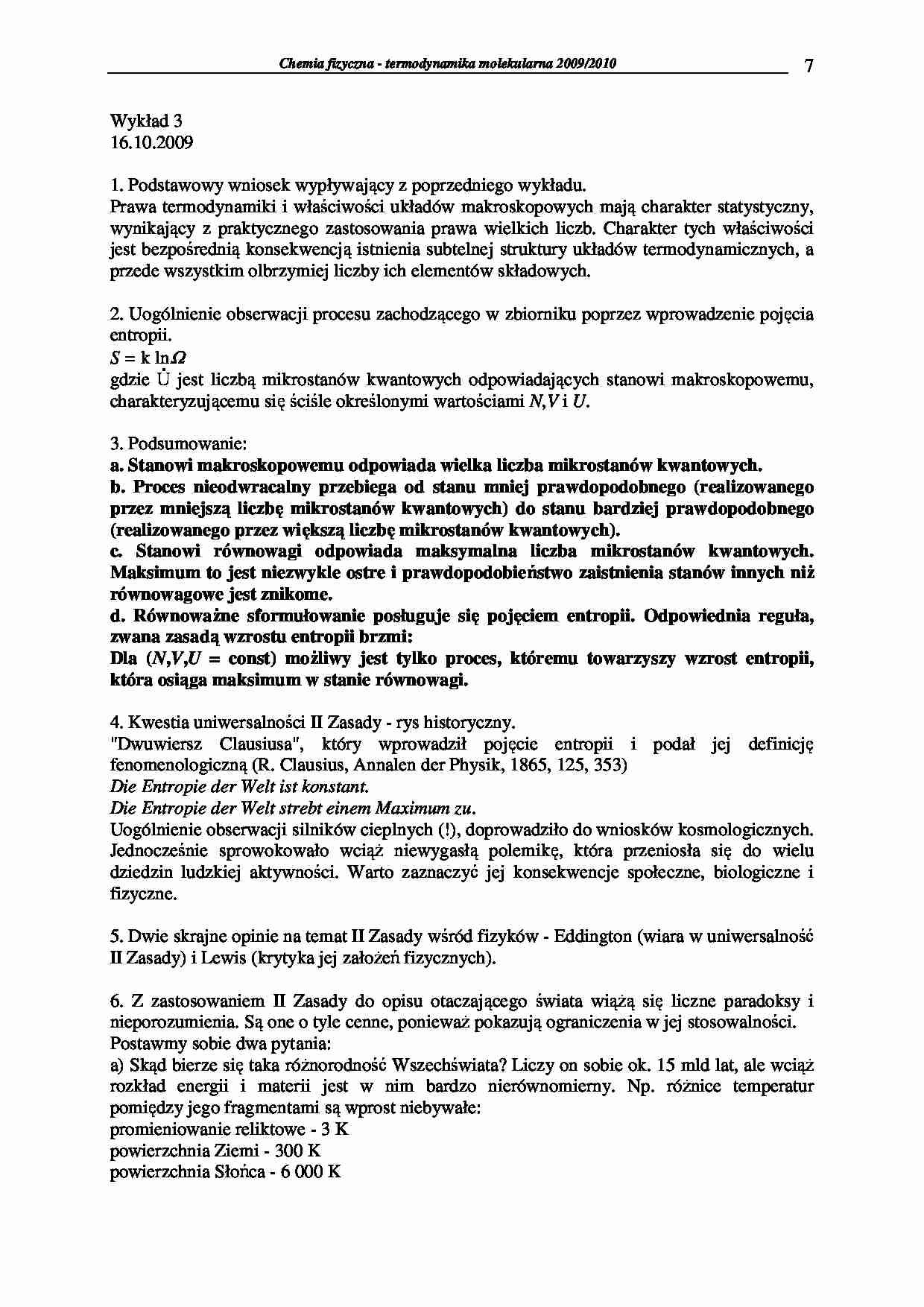 Chemia fizyczna - termodynamika molekularna 2009/2010

7

Wykład 3
16.10.2009

1. Podstawowy wniosek wypływający z poprzedniego wykładu.
Prawa termodynamiki i właściwości układów makroskopowych mają charakter statystyczny, wynikający z praktycznego zastosowania prawa wielkich liczb. Charakter tych właściwości jest bezpośrednią konsekwencją istnienia subtelnej struktury układów termodynamicznych, a przede wszystkim olbrzymiej liczby ich elementów składowych.

2. Uogólnienie obserwacji procesu zachodzącego w zbiorniku poprzez wprowadzenie pojęcia entropii.
$S = k \ln\Omega$
gdzie Ů jest liczbą mikrostanów kwantowych odpowiadających stanowi makroskopowemu, charakteryzującemu się ściśle określonymi wartościami $N, V$ i $U$.

3. Podsumowanie:
a. Stanowi makroskopowemu odpowiada wielka liczba mikrostanów kwantowych.
b. Proces nieodwracalny przebiega od stanu mniej prawdopodobnego (realizowanego przez mniejszą liczbę mikrostanów kwantowych) do stanu bardziej prawdopodobnego (realizowanego przez większą liczbę mikrostanów kwantowych).
c. Stanowi równowagi odpowiada maksymalna liczba mikrostanów kwantowych. Maksimum to jest niezwykle ostre i prawdopodobieństwo zaistnienia stanów innych niż równowagowe jest znikome.
d. Równoważne sformułowanie posługuje się pojęciem entropii. Odpowiednia reguła, zwana zasadą wzrostu entropii brzmi:
Dla ($N,V,U$ = const) możliwy jest tylko proces, któremu towarzyszy wzrost entropii, która osiąga maksimum w stanie równowagi.

4. Kwestia uniwersalności II Zasady - rys historyczny.
"Dwuwiersz Clausiusa", który wprowadził pojęcie entropii i podał jej definicję fenomenologiczną (R. Clausius, Annalen der Physik, 1865, 125, 353)
Die Entropie der Welt ist konstant.
Die Entropie der Welt strebt einem Maximum zu.
Uogólnienie obserwacji silników cieplnych (!), doprowadziło do wniosków kosmologicznych. Jednocześnie sprowokowało wciąż niewygasłą polemikę, która przeniosła się do wielu dziedzin ludzkiej aktywności. Warto zaznaczyć jej konsekwencje społeczne, biologiczne i fizyczne.

5. Dwie skrajne opinie na temat II Zasady wśród fizyków - Eddington (wiara w uniwersalność II Zasady) i Lewis (krytyka jej założeń fizycznych).

6. Z zastosowaniem II Zasady do opisu otaczającego świata wiążą się liczne paradoksy i nieporozumienia. Są one o tyle cenne, ponieważ pokazują ograniczenia w jej stosowalności.
Postawmy sobie dwa pytania:
a) Skąd bierze się taka różnorodność Wszechświata? Liczy on sobie ok. 15 mld lat, ale wciąż rozkład energii i materii jest w nim bardzo nierównomierny. Np. różnice temperatur pomiędzy jego fragmentami są wprost niebywałe:
promieniowanie reliktowe - 3 K
powierzchnia Ziemi - 300 K
powierzchnia Słońca - 6 000 K